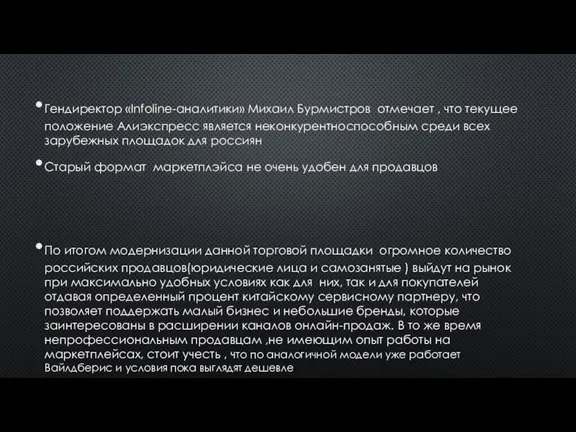 • Гендиректор «Infoline-аналитики» Михаил Бурмистров отмечает , что текущее положение Алиэкспресс является неконкурентноспособным среди всех зарубежных площадок для россиян

• Старый формат маркетплэйса не очень удобен для продавцов

• По итогом модернизации данной торговой площадки огромное количество российских продавцов(юридические лица и самозанятые ) выйдут на рынок при максимально удобных условиях как для них, так и для покупателей отдавая определенный процент китайскому сервисному партнеру, что позволяет поддержать малый бизнес и небольшие бренды, которые заинтересованы в расширении каналов онлайн-продаж. В то же время непрофессиональным продавцам ,не имеющим опыт работы на маркетплейсах, стоит учесть , что по аналогичной модели уже работает Вайлдберис и условия пока выглядят дешевле